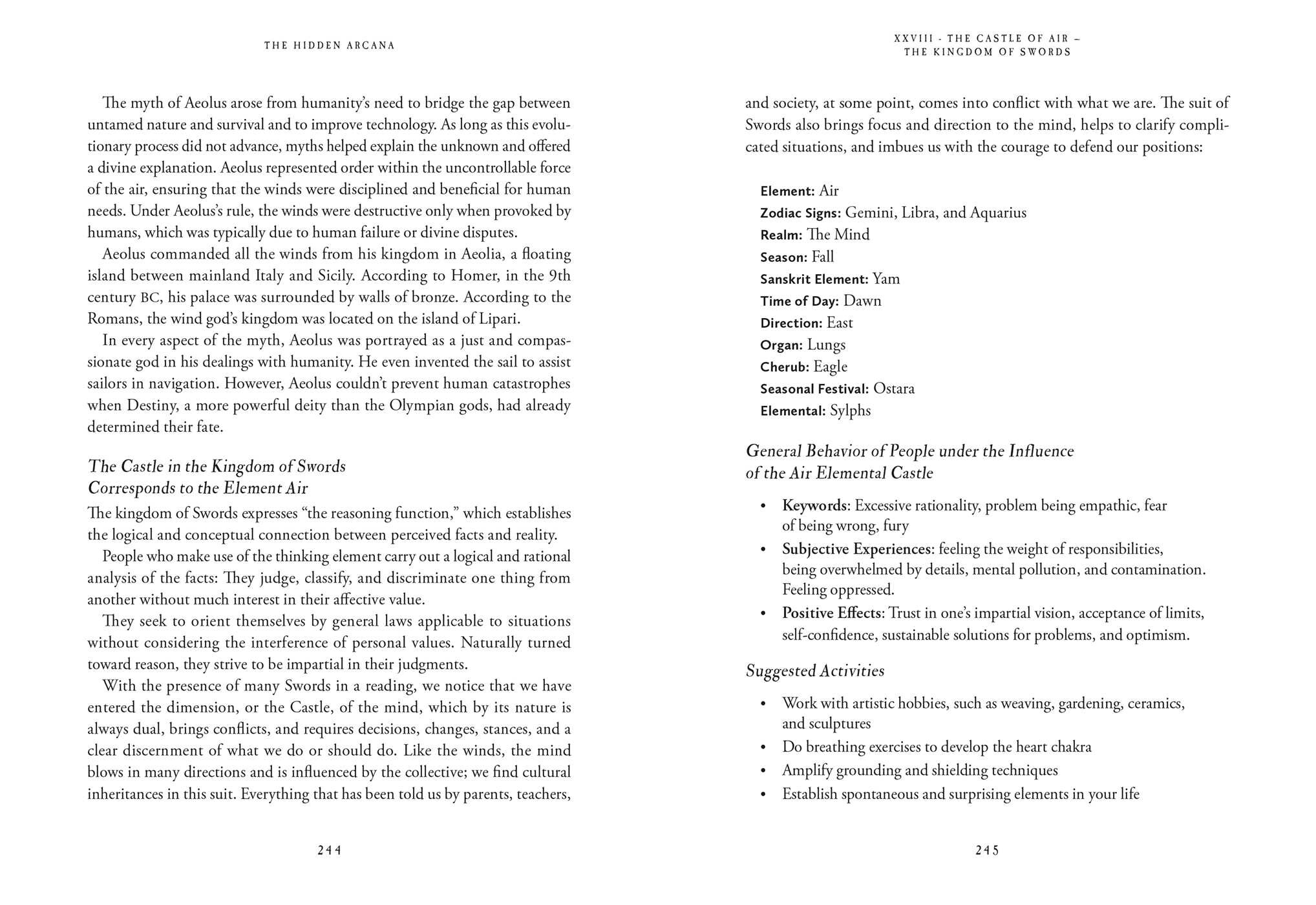 THE HIDDEN ARCANA

The myth of Aeolus arose from humanity's need to bridge the gap between untamed nature and survival and to improve technology. As long as this evolutionary process did not advance, myths helped explain the unknown and offered a divine explanation. Aeolus represented order within the uncontrollable force of the air, ensuring that the winds were disciplined and beneficial for human needs. Under Aeolus's rule, the winds were destructive only when provoked by humans, which was typically due to human failure or divine disputes.

Aeolus commanded all the winds from his kingdom in Aeolia, a floating island between mainland Italy and Sicily. According to Homer, in the 9th century BC, his palace was surrounded by walls of bronze. According to the Romans, the wind god's kingdom was located on the island of Lipari.

In every aspect of the myth, Aeolus was portrayed as a just and compassionate god in his dealings with humanity. He even invented the sail to assist sailors in navigation. However, Aeolus couldn't prevent human catastrophes when Destiny, a more powerful deity than the Olympian gods, had already determined their fate.

The Castle in the Kingdom of Swords
Corresponds to the Element Air

The kingdom of Swords expresses "the reasoning function," which establishes the logical and conceptual connection between perceived facts and reality.

People who make use of the thinking element carry out a logical and rational analysis of the facts: They judge, classify, and discriminate one thing from another without much interest in their affective value.

They seek to orient themselves by general laws applicable to situations without considering the interference of personal values. Naturally turned toward reason, they strive to be impartial in their judgments.

With the presence of many Swords in a reading, we notice that we have entered the dimension, or the Castle, of the mind, which by its nature is always dual, brings conflicts, and requires decisions, changes, stances, and a clear discernment of what we do or should do. Like the winds, the mind blows in many directions and is influenced by the collective; we find cultural inheritances in this suit. Everything that has been told us by parents, teachers,

244

XXVIII - THE CASTLE OF AIR –
THE KINGDOM OF SWORDS

and society, at some point, comes into conflict with what we are. The suit of Swords also brings focus and direction to the mind, helps to clarify complicated situations, and imbues us with the courage to defend our positions:

Element: Air
Zodiac Signs: Gemini, Libra, and Aquarius
Realm: The Mind
Season: Fall
Sanskrit Element: Yam
Time of Day: Dawn
Direction: East
Organ: Lungs
Cherub: Eagle
Seasonal Festival: Ostara
Elemental: Sylphs

General Behavior of People under the Influence
of the Air Elemental Castle

• Keywords: Excessive rationality, problem being empathic, fear of being wrong, fury
• Subjective Experiences: feeling the weight of responsibilities, being overwhelmed by details, mental pollution, and contamination. Feeling oppressed.
• Positive Effects: Trust in one's impartial vision, acceptance of limits, self-confidence, sustainable solutions for problems, and optimism.

Suggested Activities

• Work with artistic hobbies, such as weaving, gardening, ceramics, and sculptures
• Do breathing exercises to develop the heart chakra
• Amplify grounding and shielding techniques
• Establish spontaneous and surprising elements in your life

245